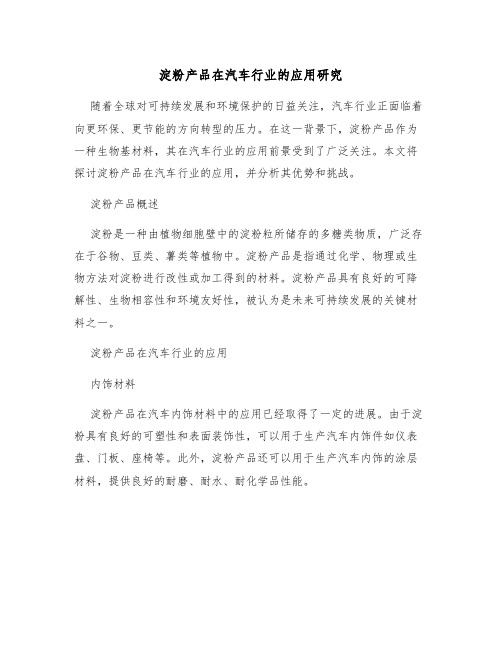 淀粉产品在汽车行业的应用研究

随着全球对可持续发展和环境保护的日益关注，汽车行业正面临着向更环保、更节能的方向转型的压力。在这一背景下，淀粉产品作为一种生物基材料，其在汽车行业的应用前景受到了广泛关注。本文将探讨淀粉产品在汽车行业的应用，并分析其优势和挑战。

淀粉产品概述

淀粉是一种由植物细胞壁中的淀粉粒所储存的多糖类物质，广泛存在于谷物、豆类、薯类等植物中。淀粉产品是指通过化学、物理或生物方法对淀粉进行改性或加工得到的材料。淀粉产品具有良好的可降解性、生物相容性和环境友好性，被认为是未来可持续发展的关键材料之一。

淀粉产品在汽车行业的应用

内饰材料

淀粉产品在汽车内饰材料中的应用已经取得了一定的进展。由于淀粉具有良好的可塑性和表面装饰性，可以用于生产汽车内饰件如仪表盘、门板、座椅等。此外，淀粉产品还可以用于生产汽车内饰的涂层材料，提供良好的耐磨、耐水、耐化学品性能。